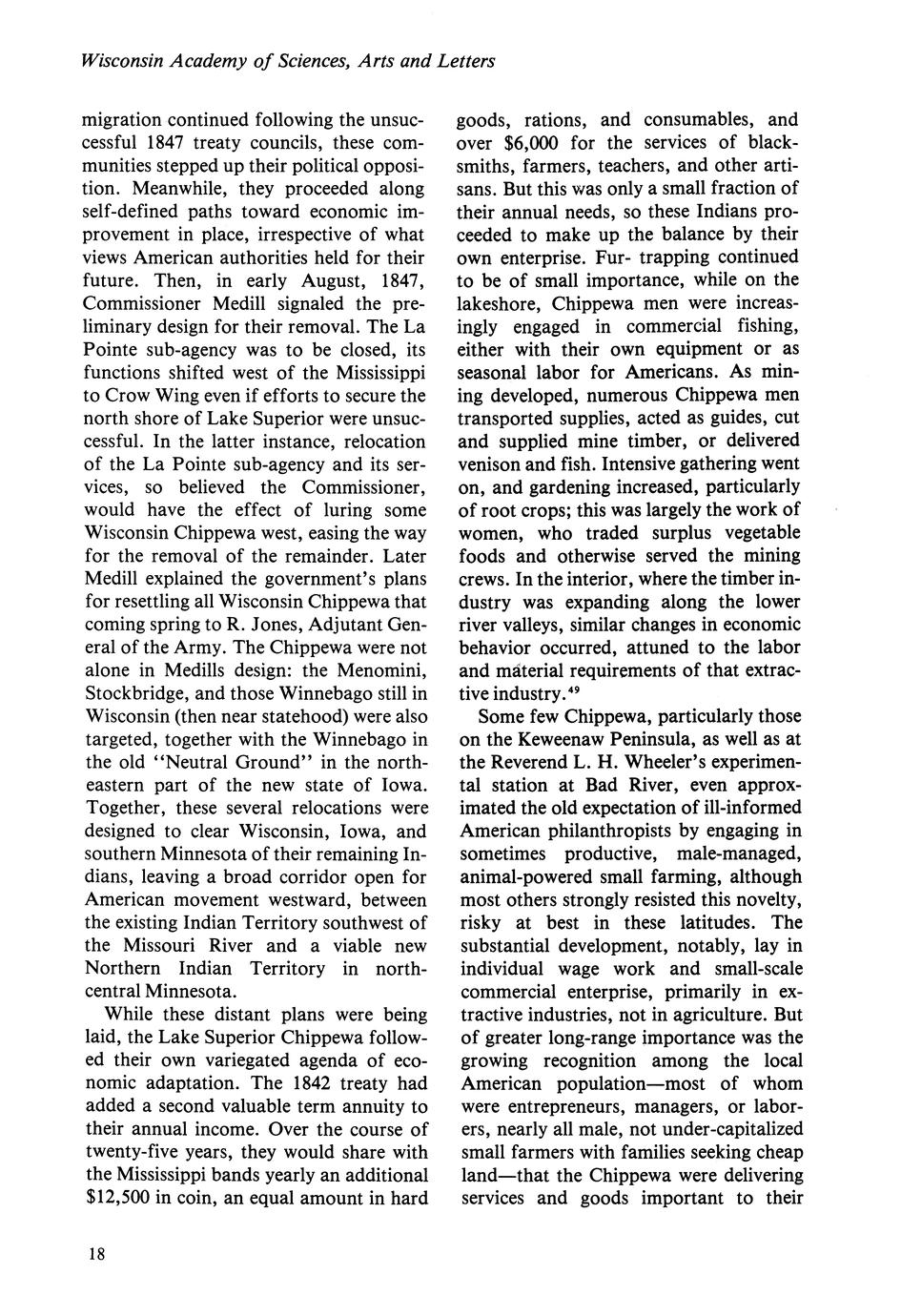 Wisconsin Academy of Sciences, Arts and Letters

migration continued following the unsuccessful 1847 treaty councils, these communities stepped up their political opposition. Meanwhile, they proceeded along self-defined paths toward economic improvement in place, irrespective of what views American authorities held for their future. Then, in early August, 1847, Commissioner Medill signaled the preliminary design for their removal. The La Pointe sub-agency was to be closed, its functions shifted west of the Mississippi to Crow Wing even if efforts to secure the north shore of Lake Superior were unsuccessful. In the latter instance, relocation of the La Pointe sub-agency and its services, so believed the Commissioner, would have the effect of luring some Wisconsin Chippewa west, easing the way for the removal of the remainder. Later Medill explained the government's plans for resettling all Wisconsin Chippewa that coming spring to R. Jones, Adjutant General of the Army. The Chippewa were not alone in Medills design: the Menomini, Stockbridge, and those Winnebago still in Wisconsin (then near statehood) were also targeted, together with the Winnebago in the old "Neutral Ground" in the northeastern part of the new state of Iowa. Together, these several relocations were designed to clear Wisconsin, Iowa, and southern Minnesota of their remaining Indians, leaving a broad corridor open for American movement westward, between the existing Indian Territory southwest of the Missouri River and a viable new Northern Indian Territory in northcentral Minnesota.

While these distant plans were being laid, the Lake Superior Chippewa followed their own variegated agenda of economic adaptation. The 1842 treaty had added a second valuable term annuity to their annual income. Over the course of twenty-five years, they would share with the Mississippi bands yearly an additional $12,500 in coin, an equal amount in hard goods, rations, and consumables, and over $6,000 for the services of blacksmiths, farmers, teachers, and other artisans. But this was only a small fraction of their annual needs, so these Indians proceeded to make up the balance by their own enterprise. Fur- trapping continued to be of small importance, while on the lakeshore, Chippewa men were increasingly engaged in commercial fishing, either with their own equipment or as seasonal labor for Americans. As mining developed, numerous Chippewa men transported supplies, acted as guides, cut and supplied mine timber, or delivered venison and fish. Intensive gathering went on, and gardening increased, particularly of root crops; this was largely the work of women, who traded surplus vegetable foods and otherwise served the mining crews. In the interior, where the timber industry was expanding along the lower river valleys, similar changes in economic behavior occurred, attuned to the labor and material requirements of that extractive industry.$^{49}$

Some few Chippewa, particularly those on the Keweenaw Peninsula, as well as at the Reverend L. H. Wheeler's experimental station at Bad River, even approximated the old expectation of ill-informed American philanthropists by engaging in sometimes productive, male-managed, animal-powered small farming, although most others strongly resisted this novelty, risky at best in these latitudes. The substantial development, notably, lay in individual wage work and small-scale commercial enterprise, primarily in extractive industries, not in agriculture. But of greater long-range importance was the growing recognition among the local American population—most of whom were entrepreneurs, managers, or laborers, nearly all male, not under-capitalized small farmers with families seeking cheap land—that the Chippewa were delivering services and goods important to their

18